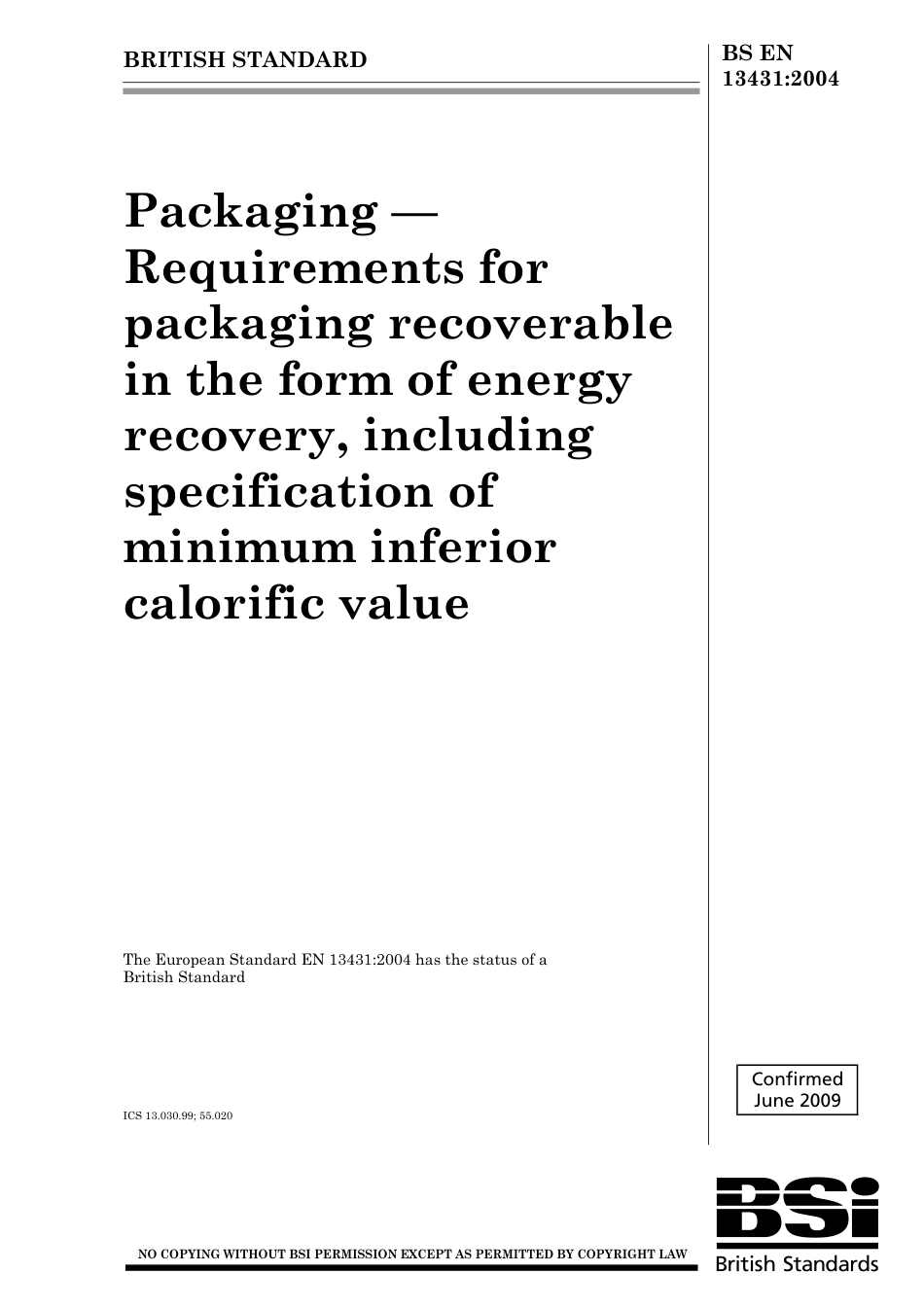 BRITISH STANDARD

BS EN
13431:2004

Packaging —
Requirements for
packaging recoverable
in the form of energy
recovery, including
specification of
minimum inferior
calorific value

The European Standard EN 13431:2004 has the status of a British Standard

ICS 13.030.99; 55.020

Confirmed
June 2009

NO COPYING WITHOUT BSI PERMISSION EXCEPT AS PERMITTED BY COPYRIGHT LAW

BSi
British Standards